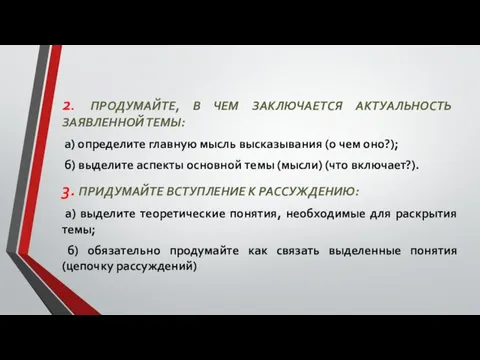 2. ПРОДУМАЙТЕ, В ЧЕМ ЗАКЛЮЧАЕТСЯ АКТУАЛЬНОСТЬ ЗАЯВЛЕННОЙ ТЕМЫ:

а) определите главную мысль высказывания (о чем оно?);

б) выделите аспекты основной темы (мысли) (что включает?).

3. ПРИДУМАЙТЕ ВСТУПЛЕНИЕ К РАССУЖДЕНИЮ:

а) выделите теоретические понятия, необходимые для раскрытия темы;

б) обязательно продумайте как связать выделенные понятия (цепочку рассуждений)